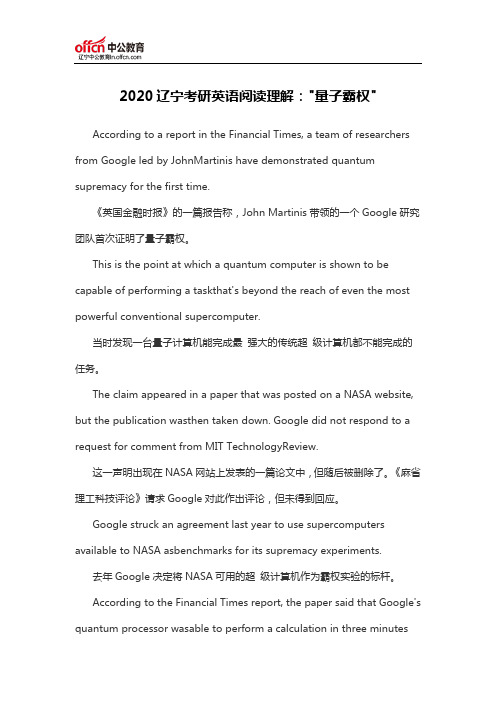 offcn 中公教育
辽宁中公教育ln.offcn.com

2020 辽宁考研英语阅读理解："量子霸权"

According to a report in the Financial Times, a team of researchers from Google led by JohnMartinis have demonstrated quantum supremacy for the first time.

《英国金融时报》的一篇报告称，John Martinis 带领的一个 Google 研究团队首次证明了量子霸权。

This is the point at which a quantum computer is shown to be capable of performing a taskthat's beyond the reach of even the most powerful conventional supercomputer.

当时发现一台量子计算机能完成最 强大的传统超 级计算机都不能完成的任务。

The claim appeared in a paper that was posted on a NASA website, but the publication wasthen taken down. Google did not respond to a request for comment from MIT TechnologyReview.

这一声明出现在 NASA 网站上发表的一篇论文中，但随后被删除了。《麻省理工科技评论》请求 Google 对此作出评论，但未得到回应。

Google struck an agreement last year to use supercomputers available to NASA asbenchmarks for its supremacy experiments.

去年 Google 决定将 NASA 可用的超 级计算机作为霸权实验的标杆。

According to the Financial Times report, the paper said that Google's quantum processor wasable to perform a calculation in three minutes